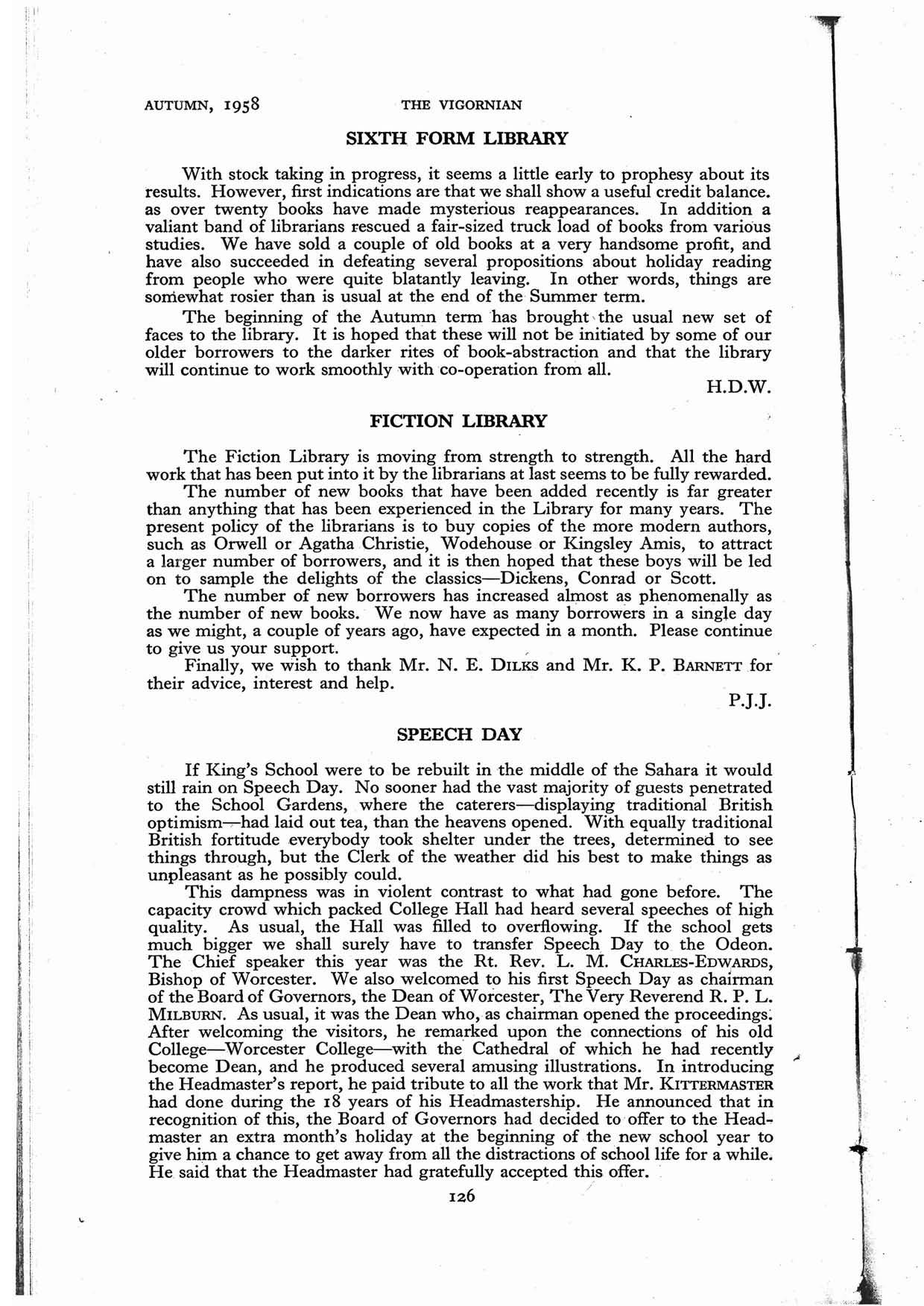 AUTUMN, 1958 THE VIGORNIAN

SIXTH FORM LIBRARY

With stock taking in progress, it seems a little early to prophesy about its results. However, first indications are that we shall show a useful credit balance. as over twenty books have made mysterious reappearances. In addition a valiant band of librarians rescued a fair-sized truck load of books from various studies. We have sold a couple of old books at a very handsome profit, and have also succeeded in defeating several propositions about holiday reading from people who were quite blatantly leaving. In other words, things are somewhat rosier than is usual at the end of the Summer term.

The beginning of the Autumn term has brought the usual new set of faces to the library. It is hoped that these will not be initiated by some of our older borrowers to the darker rites of book-abstraction and that the library will continue to work smoothly with co-operation from all.

H.D.W.

FICTION LIBRARY

The Fiction Library is moving from strength to strength. All the hard work that has been put into it by the librarians at last seems to be fully rewarded.

The number of new books that have been added recently is far greater than anything that has been experienced in the Library for many years. The present policy of the librarians is to buy copies of the more modern authors, such as Orwell or Agatha Christie, Wodehouse or Kingsley Amis, to attract a larger number of borrowers, and it is then hoped that these boys will be led on to sample the delights of the classics—Dickens, Conrad or Scott.

The number of new borrowers has increased almost as phenomenally as the number of new books. We now have as many borrowers in a single day as we might, a couple of years ago, have expected in a month. Please continue to give us your support.

Finally, we wish to thank Mr. N. E. DILKS and Mr. K. P. BARNETT for their advice, interest and help.

P.J.J.

SPEECH DAY

If King's School were to be rebuilt in the middle of the Sahara it would still rain on Speech Day. No sooner had the vast majority of guests penetrated to the School Gardens, where the caterers—displaying traditional British optimism—had laid out tea, than the heavens opened. With equally traditional British fortitude everybody took shelter under the trees, determined to see things through, but the Clerk of the weather did his best to make things as unpleasant as he possibly could.

This dampness was in violent contrast to what had gone before. The capacity crowd which packed College Hall had heard several speeches of high quality. As usual, the Hall was filled to overflowing. If the school gets much bigger we shall surely have to transfer Speech Day to the Odeon. The Chief speaker this year was the Rt. Rev. L. M. CHARLES-EDWARDS, Bishop of Worcester. We also welcomed to his first Speech Day as chairman of the Board of Governors, the Dean of Worcester, The Very Reverend R. P. L. MILBURN. As usual, it was the Dean who, as chairman opened the proceedings. After welcoming the visitors, he remarked upon the connections of his old College—Worcester College—with the Cathedral of which he had recently become Dean, and he produced several amusing illustrations. In introducing the Headmaster's report, he paid tribute to all the work that Mr. KITTERMASTER had done during the 18 years of his Headmastership. He announced that in recognition of this, the Board of Governors had decided to offer to the Headmaster an extra month's holiday at the beginning of the new school year to give him a chance to get away from all the distractions of school life for a while. He said that the Headmaster had gratefully accepted this offer.

126